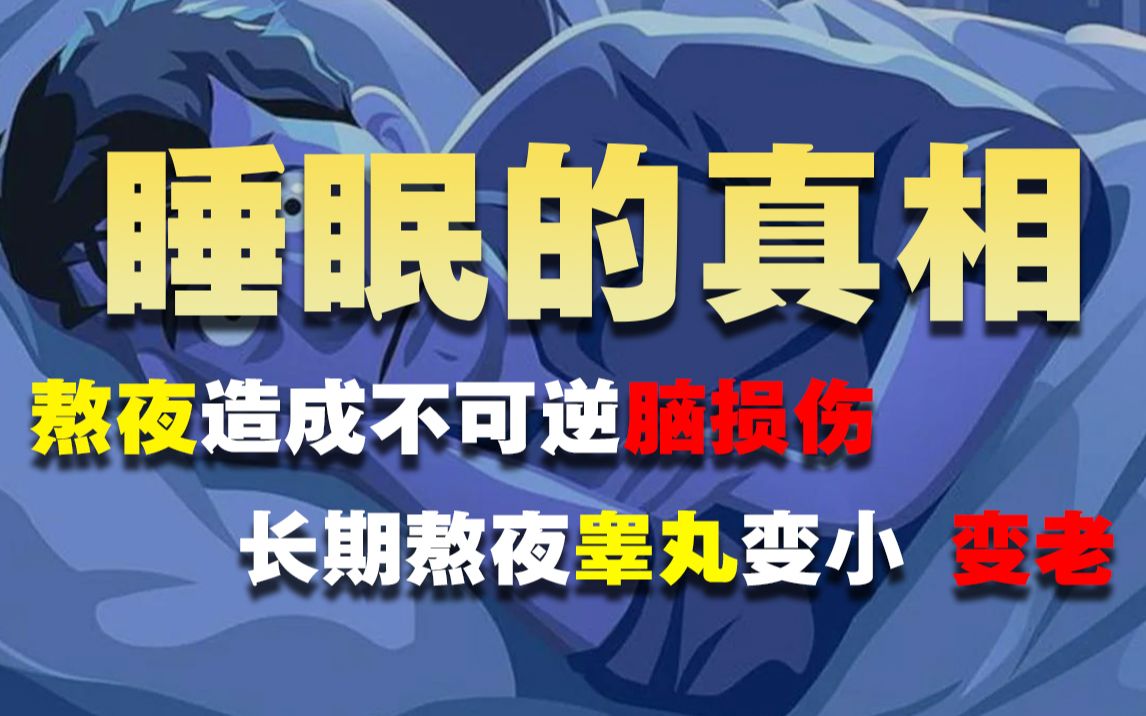 睡眠的真相

熬夜造成不可逆脑损伤

长期熬夜睾丸变小 变老